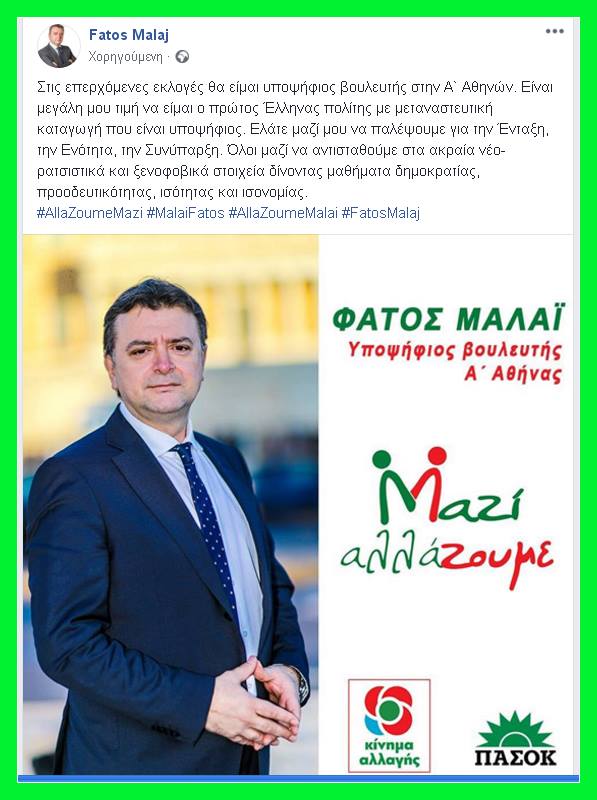 Fatos Malaj
Χορηγούμενη ·

Στις επερχόμενες εκλογές θα είμαι υποψήφιος βουλευτής στην Α` Αθηνών. Είναι μεγάλη μου τιμή να είμαι ο πρώτος Έλληνας πολίτης με μεταναστευτική καταγωγή που είναι υποψήφιος. Ελάτε μαζί μου να παλέψουμε για την Ένταξη, την Ενότητα, την Συνύπαρξη. Όλοι μαζί να αντισταθούμε στα ακραία νέο-ρατσιστικά και ξενοφοβικά στοιχεία δίνοντας μαθήματα δημοκρατίας, προοδευτικότητας, ισότητας και ισονομίας.
#AllaZoumeMazi #MalaiFatos #AllaZoumeMalai #FatosMalaj

ΦΑΤΟΣ ΜΑΛΑΪ
Υποψήφιος βουλευτής
Α΄ Αθήνας

Μαζί
αλλάζουμε

κίνημα αλλαγής

ΠΑΣΟΚ